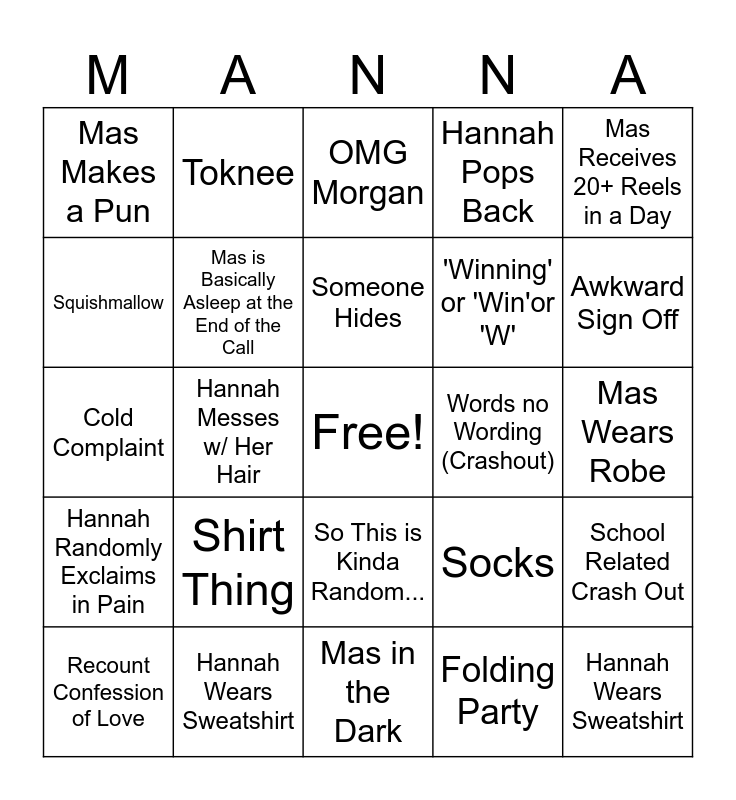 | M | A | N | N | A |
|---|---|---|---|---|
| Mas Makes a Pun | Toknee | OMG Morgan | Hannah Pops Back | Mas Receives 20+ Reels in a Day |
| Squishmallow | Mas is Basically Asleep at the End of the Call | Someone Hides | 'Winning' or 'Win'or 'W' | Awkward Sign Off |
| Cold Complaint | Hannah Messes w/ Her Hair | Free! | Words no Wording (Crashout) | Mas Wears Robe |
| Hannah Randomly Exclaims in Pain | Shirt Thing | So This is Kinda Random... | Socks | School Related Crash Out |
| Recount Confession of Love | Hannah Wears Sweatshirt | Mas in the Dark | Folding Party | Hannah Wears Sweatshirt |